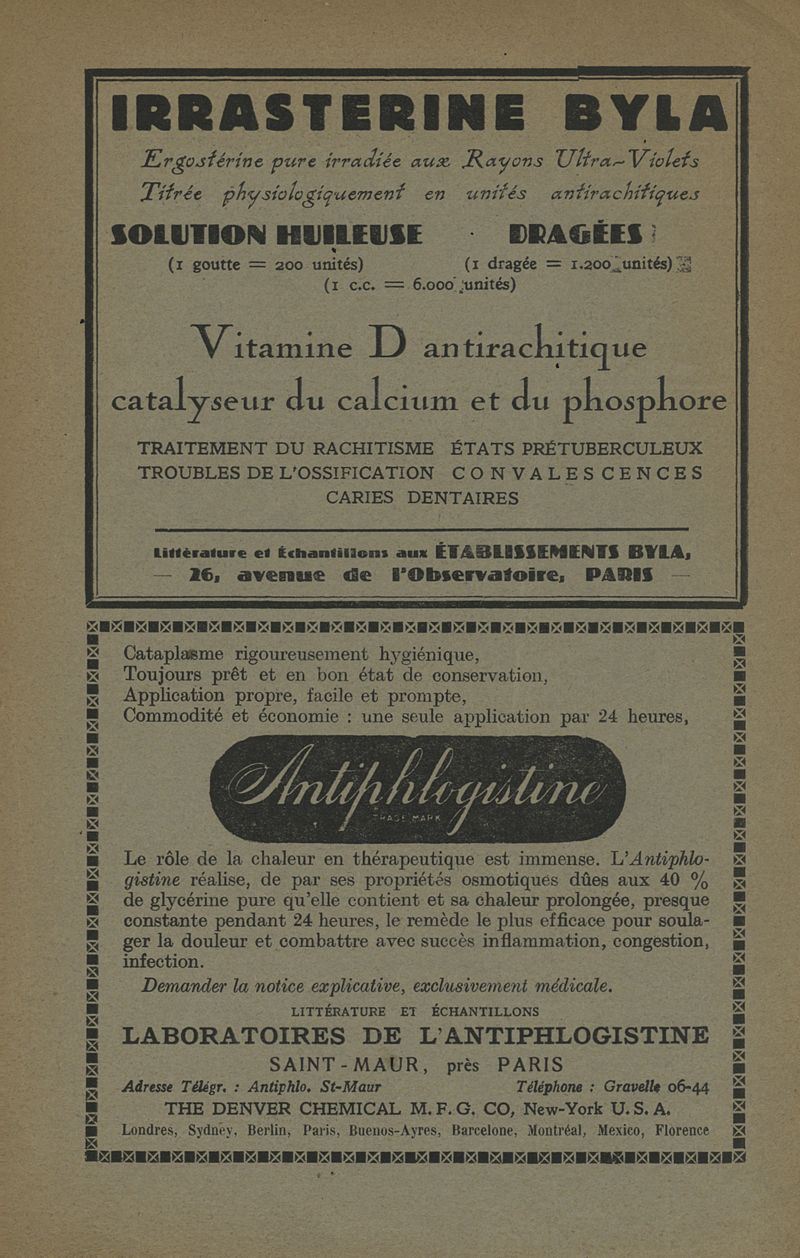 IRRASTERINE BYLA

Ergostérine pure irradiée aux Rayons Ultra-Violets
Titrée physiologiquement en unités antirachitiques

SOLUTION HUILEUSE · DRAGÉES
(1 goutte = 200 unités) (1 dragée = 1.200 unités)
(1 c.c. = 6.000 unités)

Vitamine D antirachitique
catalyseur du calcium et du phosphore

TRAITEMENT DU RACHITISME ÉTATS PRÉTUBERCULEUX
TROUBLES DE L'OSSIFICATION CONVALESCENCES
CARIES DENTAIRES

Littérature et Échantillons aux ÉTABLISSEMENTS BYLA,
— 26, avenue de l'Observatoire, PARIS —

Cataplasme rigoureusement hygiénique,
Toujours prêt et en bon état de conservation,
Application propre, facile et prompte,
Commodité et économie : une seule application par 24 heures,

Antiphlogistine
TRADE MARK

Le rôle de la chaleur en thérapeutique est immense. L'Antiphlogistine réalise, de par ses propriétés osmotiques dûes aux 40 % de glycérine pure qu'elle contient et sa chaleur prolongée, presque constante pendant 24 heures, le remède le plus efficace pour soulager la douleur et combattre avec succès inflammation, congestion, infection.

Demander la notice explicative, exclusivement médicale.

LITTÉRATURE ET ÉCHANTILLONS
LABORATOIRES DE L'ANTIPHLOGISTINE
SAINT-MAUR, près PARIS
Adresse Télégr. : Antiphlo. St-Maur Téléphone : Gravelle 06-44
THE DENVER CHEMICAL M.F.G. CO, New-York U.S.A.
Londres, Sydney, Berlin, Paris, Buenos-Ayres, Barcelone, Montréal, Mexico, Florence